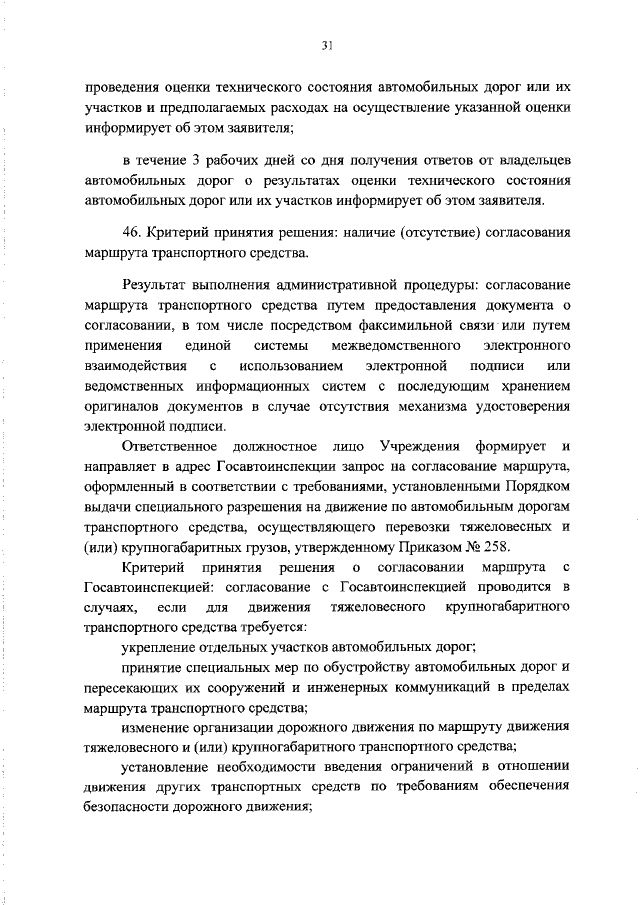 31

проведения оценки технического состояния автомобильных дорог или их участков и предполагаемых расходах на осуществление указанной оценки информирует об этом заявителя;

в течение 3 рабочих дней со дня получения ответов от владельцев автомобильных дорог о результатах оценки технического состояния автомобильных дорог или их участков информирует об этом заявителя.

46. Критерий принятия решения: наличие (отсутствие) согласования маршрута транспортного средства.

Результат выполнения административной процедуры: согласование маршрута транспортного средства путем предоставления документа о согласовании, в том числе посредством факсимильной связи или путем применения единой системы межведомственного электронного взаимодействия с использованием электронной подписи или ведомственных информационных систем с последующим хранением оригиналов документов в случае отсутствия механизма удостоверения электронной подписи.

Ответственное должностное лицо Учреждения формирует и направляет в адрес Госавтоинспекции запрос на согласование маршрута, оформленный в соответствии с требованиями, установленными Порядком выдачи специального разрешения на движение по автомобильным дорогам транспортного средства, осуществляющего перевозки тяжеловесных и (или) крупногабаритных грузов, утвержденному Приказом № 258.

Критерий принятия решения о согласовании маршрута с Госавтоинспекцией: согласование с Госавтоинспекцией проводится в случаях, если для движения тяжеловесного крупногабаритного транспортного средства требуется:

укрепление отдельных участков автомобильных дорог;

принятие специальных мер по обустройству автомобильных дорог и пересекающих их сооружений и инженерных коммуникаций в пределах маршрута транспортного средства;

изменение организации дорожного движения по маршруту движения тяжеловесного и (или) крупногабаритного транспортного средства;

установление необходимости введения ограничений в отношении движения других транспортных средств по требованиям обеспечения безопасности дорожного движения;